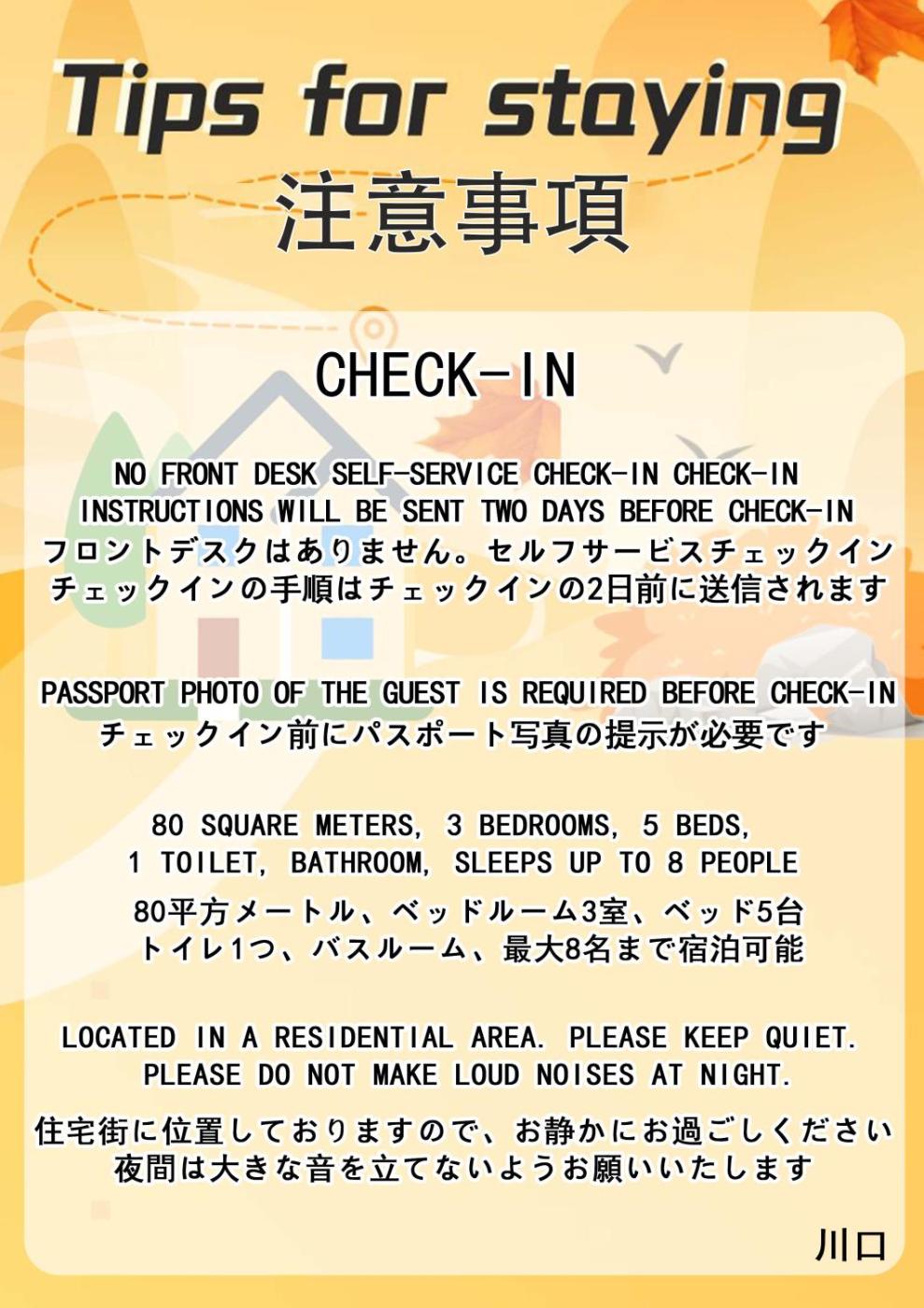 Tips for staying
注意事項

CHECK-IN

NO FRONT DESK SELF-SERVICE CHECK-IN CHECK-IN INSTRUCTIONS WILL BE SENT TWO DAYS BEFORE CHECK-IN
フロントデスクはありません。セルフサービスチェックイン
チェックインの手順はチェックインの2日前に送信されます

PASSPORT PHOTO OF THE GUEST IS REQUIRED BEFORE CHECK-IN
チェックイン前にパスポート写真の提示が必要です

80 SQUARE METERS, 3 BEDROOMS, 5 BEDS, 1 TOILET, BATHROOM, SLEEPS UP TO 8 PEOPLE

80平方メートル、ベッドルーム3室、ベッド5台
トイレ1つ、バスルーム、最大8名まで宿泊可能

LOCATED IN A RESIDENTIAL AREA. PLEASE KEEP QUIET.
PLEASE DO NOT MAKE LOUD NOISES AT NIGHT.

住宅街に位置しておりますので、お静かにお過ごしください
夜間は大きな音を立てないようお願いいたします

川口